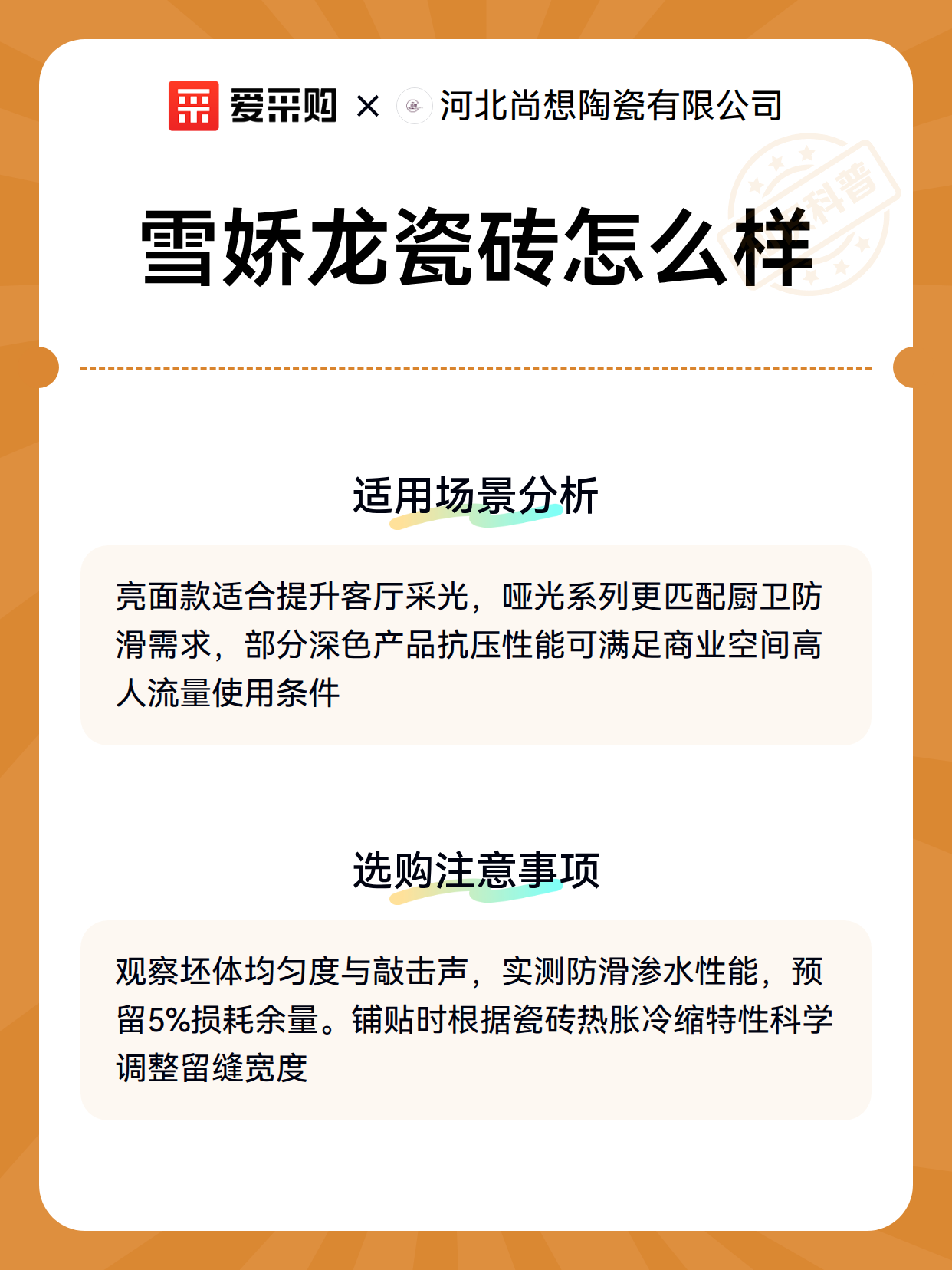 爱采购 × 河北尚想陶瓷有限公司

科普

雪娇龙瓷砖怎么样

适用场景分析

亮面款适合提升客厅采光，哑光系列更匹配厨卫防滑需求，部分深色产品抗压性能可满足商业空间高人流量使用条件

选购注意事项

观察坯体均匀度与敲击声，实测防滑渗水性能，预留5%损耗余量。铺贴时根据瓷砖热胀冷缩特性科学调整留缝宽度